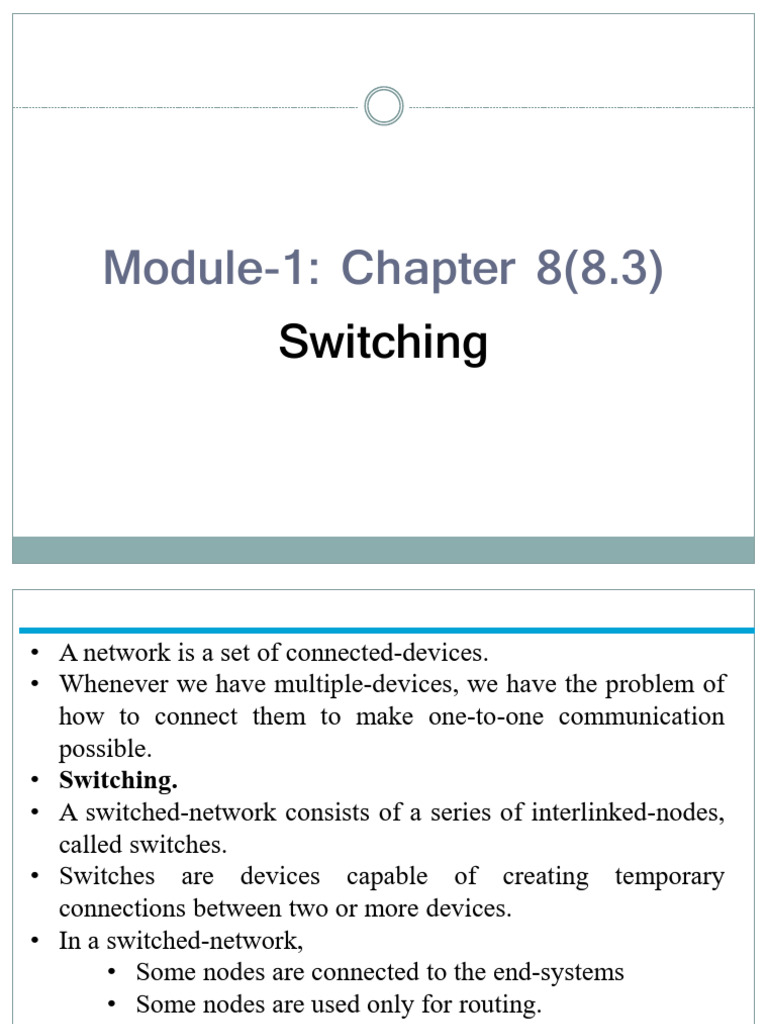 Module-1: Chapter 8(8.3)

Switching

• A network is a set of connected-devices.
• Whenever we have multiple-devices, we have the problem of how to connect them to make one-to-one communication possible.
• **Switching.**
• A switched-network consists of a series of interlinked-nodes, called switches.
• Switches are devices capable of creating temporary connections between two or more devices.
• In a switched-network,
  • Some nodes are connected to the end-systems
  • Some nodes are used only for routing.